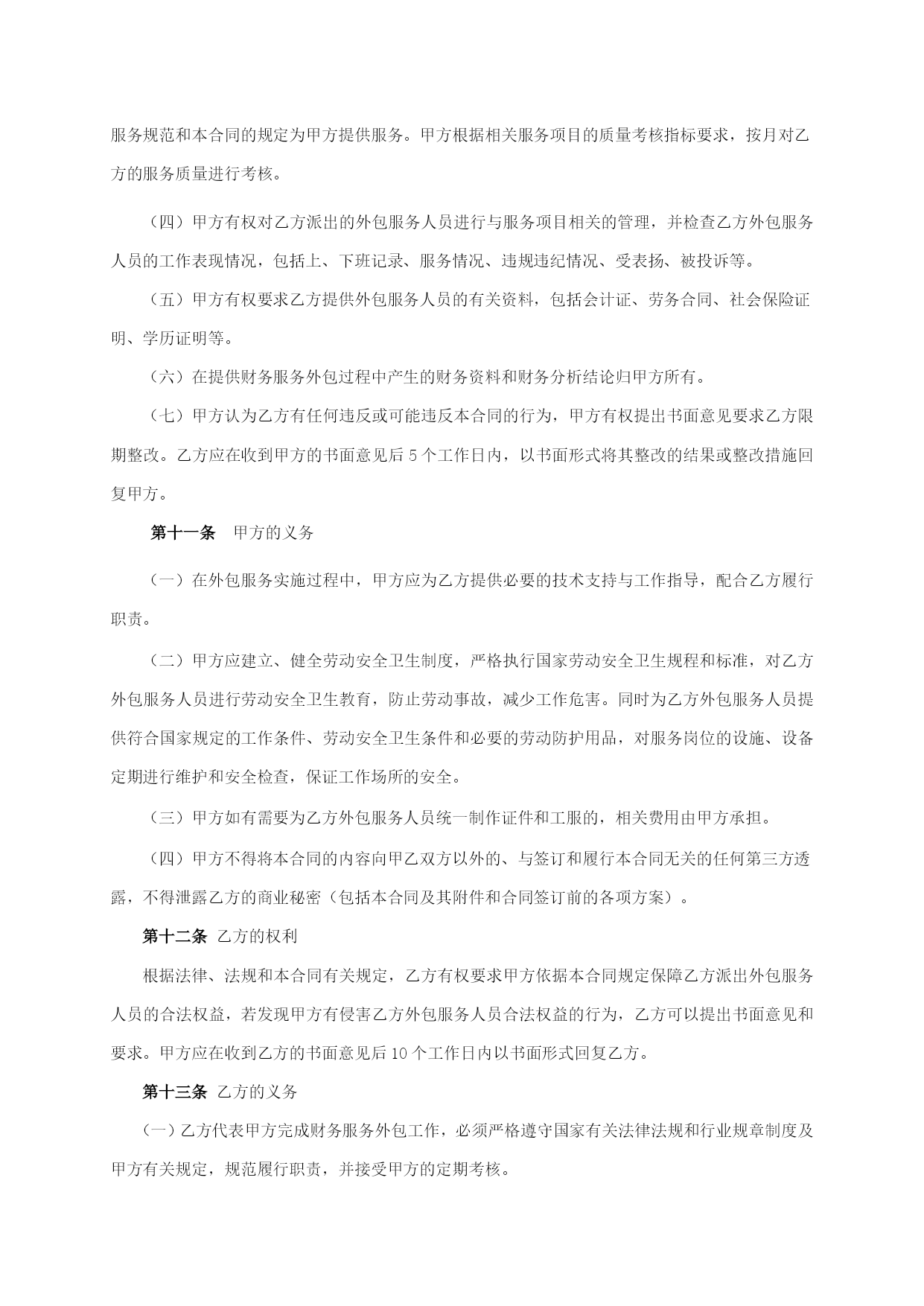 服务规范和本合同的规定为甲方提供服务。甲方根据相关服务项目的质量考核指标要求，按月对乙方的服务质量进行考核。

（四）甲方有权对乙方派出的外包服务人员进行与服务项目相关的管理，并检查乙方外包服务人员的工作表现情况，包括上、下班记录、服务情况、违规违纪情况、受表扬、被投诉等。

（五）甲方有权要求乙方提供外包服务人员的有关资料，包括会计证、劳务合同、社会保险证明、学历证明等。

（六）在提供财务服务外包过程中产生的财务资料和财务分析结论归甲方所有。

（七）甲方认为乙方有任何违反或可能违反本合同的行为，甲方有权提出书面意见要求乙方限期整改。乙方应在收到甲方的书面意见后 5 个工作日内，以书面形式将其整改的结果或整改措施回复甲方。

第十一条　甲方的义务

（一）在外包服务实施过程中，甲方应为乙方提供必要的技术支持与工作指导，配合乙方履行职责。

（二）甲方应建立、健全劳动安全卫生制度，严格执行国家劳动安全卫生规程和标准，对乙方外包服务人员进行劳动安全卫生教育，防止劳动事故，减少工作危害。同时为乙方外包服务人员提供符合国家规定的工作条件、劳动安全卫生条件和必要的劳动防护用品，对服务岗位的设施、设备定期进行维护和安全检查，保证工作场所的安全。

（三）甲方如有需要为乙方外包服务人员统一制作证件和工服的，相关费用由甲方承担。

（四）甲方不得将本合同的内容向甲乙双方以外的、与签订和履行本合同无关的任何第三方透露，不得泄露乙方的商业秘密（包括本合同及其附件和合同签订前的各项方案）。

第十二条 乙方的权利

根据法律、法规和本合同有关规定，乙方有权要求甲方依据本合同规定保障乙方派出外包服务人员的合法权益，若发现甲方有侵害乙方外包服务人员合法权益的行为，乙方可以提出书面意见和要求。甲方应在收到乙方的书面意见后 10 个工作日内以书面形式回复乙方。

第十三条 乙方的义务

（一）乙方代表甲方完成财务服务外包工作，必须严格遵守国家有关法律法规和行业规章制度及甲方有关规定，规范履行职责，并接受甲方的定期考核。